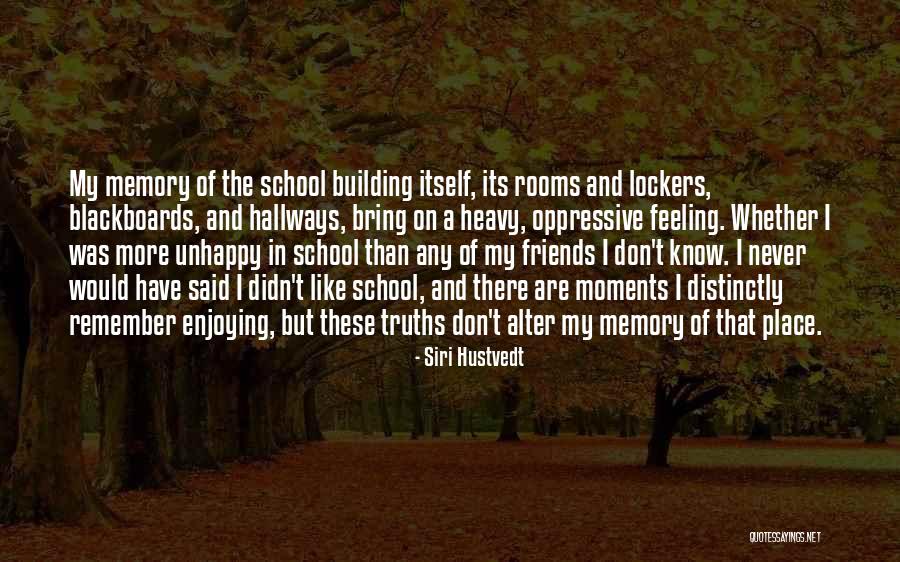 My memory of the school building itself, its rooms and lockers, blackboards, and hallways, bring on a heavy, oppressive feeling. Whether I was more unhappy in school than any of my friends I don't know. I never would have said I didn't like school, and there are moments I distinctly remember enjoying, but these truths don't alter my memory of that place.

- Siri Hustvedt

QUOTESSAYINGS.NET